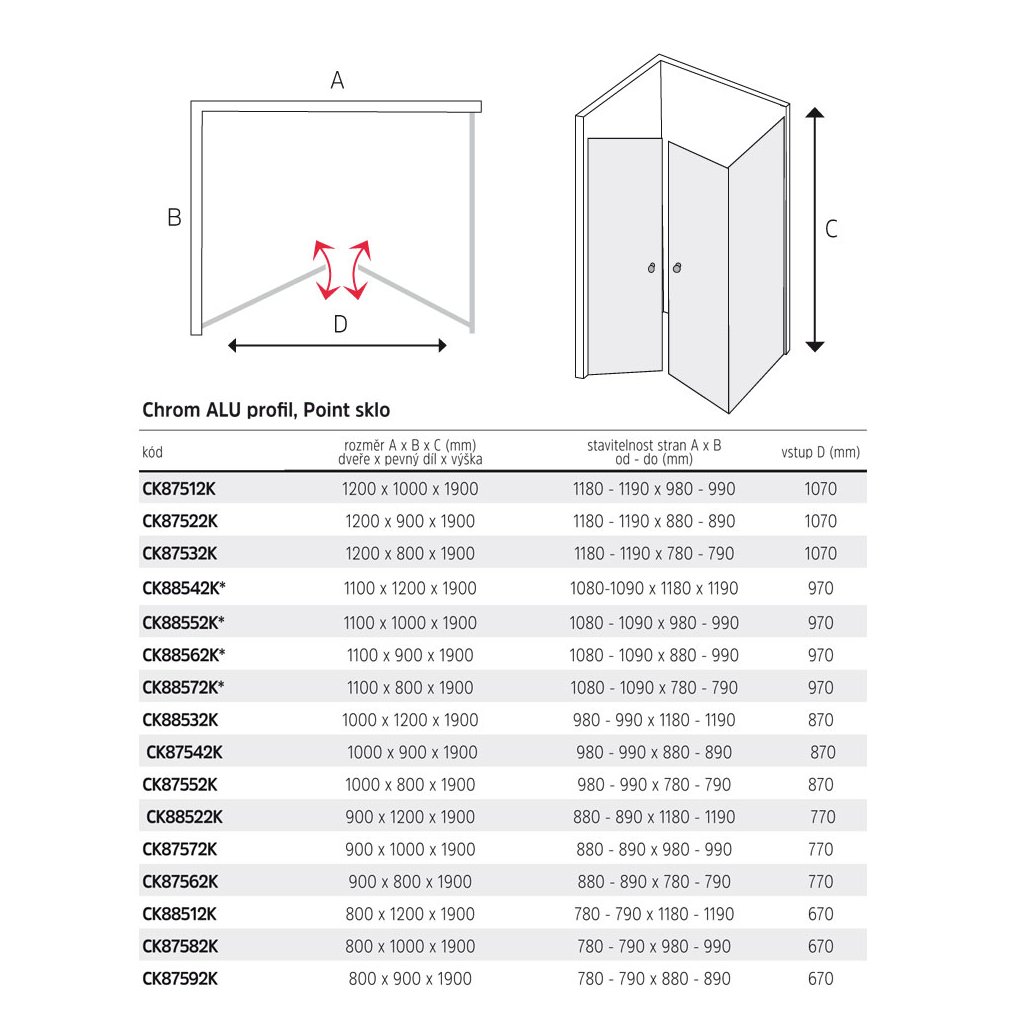 A

B

D

C

Chrom ALU profil, Point sklo

| kód | rozměr A x B x C (mm) dveře x pevný díl x výška | stavitelnost stran A x B od - do (mm) | vstup D (mm) |
|---|---|---|---|
| CK87512K | 1200 x 1000 x 1900 | 1180 - 1190 x 980 - 990 | 1070 |
| CK87522K | 1200 x 900 x 1900 | 1180 - 1190 x 880 - 890 | 1070 |
| CK87532K | 1200 x 800 x 1900 | 1180 - 1190 x 780 - 790 | 1070 |
| CK88542K* | 1100 x 1200 x 1900 | 1080-1090 x 1180 x 1190 | 970 |
| CK88552K* | 1100 x 1000 x 1900 | 1080 - 1090 x 980 - 990 | 970 |
| CK88562K* | 1100 x 900 x 1900 | 1080 - 1090 x 880 - 990 | 970 |
| CK88572K* | 1100 x 800 x 1900 | 1080 - 1090 x 780 - 790 | 970 |
| CK88532K | 1000 x 1200 x 1900 | 980 - 990 x 1180 - 1190 | 870 |
| CK87542K | 1000 x 900 x 1900 | 980 - 990 x 880 - 890 | 870 |
| CK87552K | 1000 x 800 x 1900 | 980 - 990 x 780 - 790 | 870 |
| CK88522K | 900 x 1200 x 1900 | 880 - 890 x 1180 - 1190 | 770 |
| CK87572K | 900 x 1000 x 1900 | 880 - 890 x 980 - 990 | 770 |
| CK87562K | 900 x 800 x 1900 | 880 - 890 x 780 - 790 | 770 |
| CK88512K | 800 x 1200 x 1900 | 780 - 790 x 1180 - 1190 | 670 |
| CK87582K | 800 x 1000 x 1900 | 780 - 790 x 980 - 990 | 670 |
| CK87592K | 800 x 900 x 1900 | 780 - 790 x 880 - 890 | 670 |